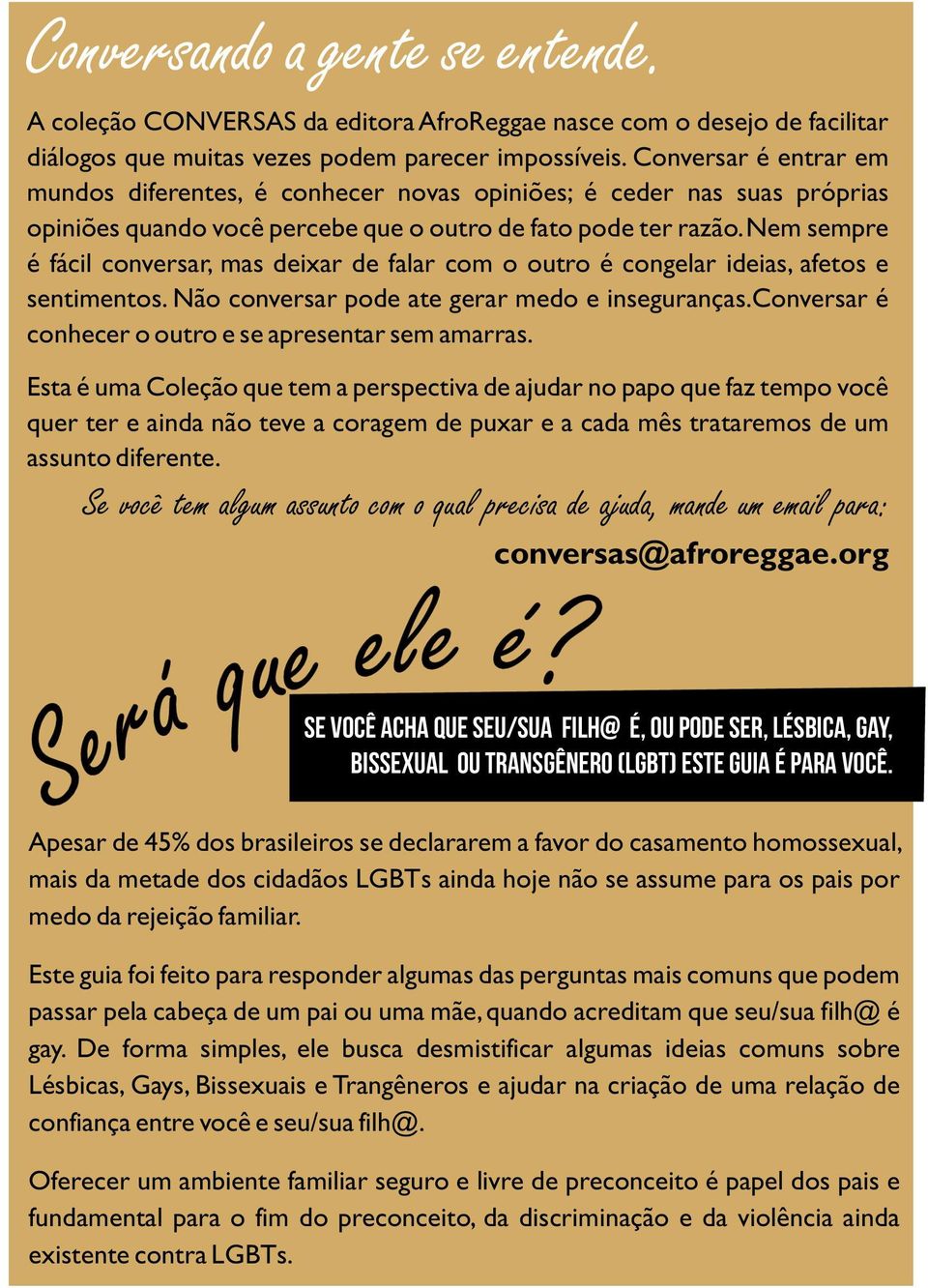 Conversando a gente se entende.

A coleção CONVERSAS da editora AfroReggae nasce com o desejo de facilitar diálogos que muitas vezes podem parecer impossíveis. Conversar é entrar em mundos diferentes, é conhecer novas opiniões; é ceder nas suas próprias opiniões quando você percebe que o outro de fato pode ter razão. Nem sempre é fácil conversar, mas deixar de falar com o outro é congelar ideias, afetos e sentimentos. Não conversar pode ate gerar medo e inseguranças.Conversar é conhecer o outro e se apresentar sem amarras.

Esta é uma Coleção que tem a perspectiva de ajudar no papo que faz tempo você quer ter e ainda não teve a coragem de puxar e a cada mês trataremos de um assunto diferente.

Se você tem algum assunto com o qual precisa de ajuda, mande um email para:

conversas@afroreggae.org

Será que ele é?

SE VOCÊ ACHA QUE SEU/SUA FILH@ É, OU PODE SER, LÉSBICA, GAY, BISSEXUAL OU TRANSGÊNERO (LGBT) ESTE GUIA É PARA VOCÊ.

Apesar de 45% dos brasileiros se declararem a favor do casamento homossexual, mais da metade dos cidadãos LGBTs ainda hoje não se assume para os pais por medo da rejeição familiar.

Este guia foi feito para responder algumas das perguntas mais comuns que podem passar pela cabeça de um pai ou uma mãe, quando acreditam que seu/sua filh@ é gay. De forma simples, ele busca desmistificar algumas ideias comuns sobre Lésbicas, Gays, Bissexuais e Trangêneros e ajudar na criação de uma relação de confiança entre você e seu/sua filh@.

Oferecer um ambiente familiar seguro e livre de preconceito é papel dos pais e fundamental para o fim do preconceito, da discriminação e da violência ainda existente contra LGBTs.